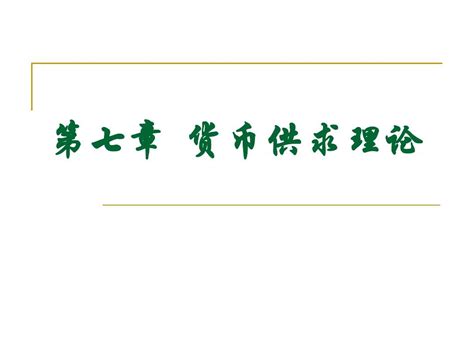 第七章 货币供求理论